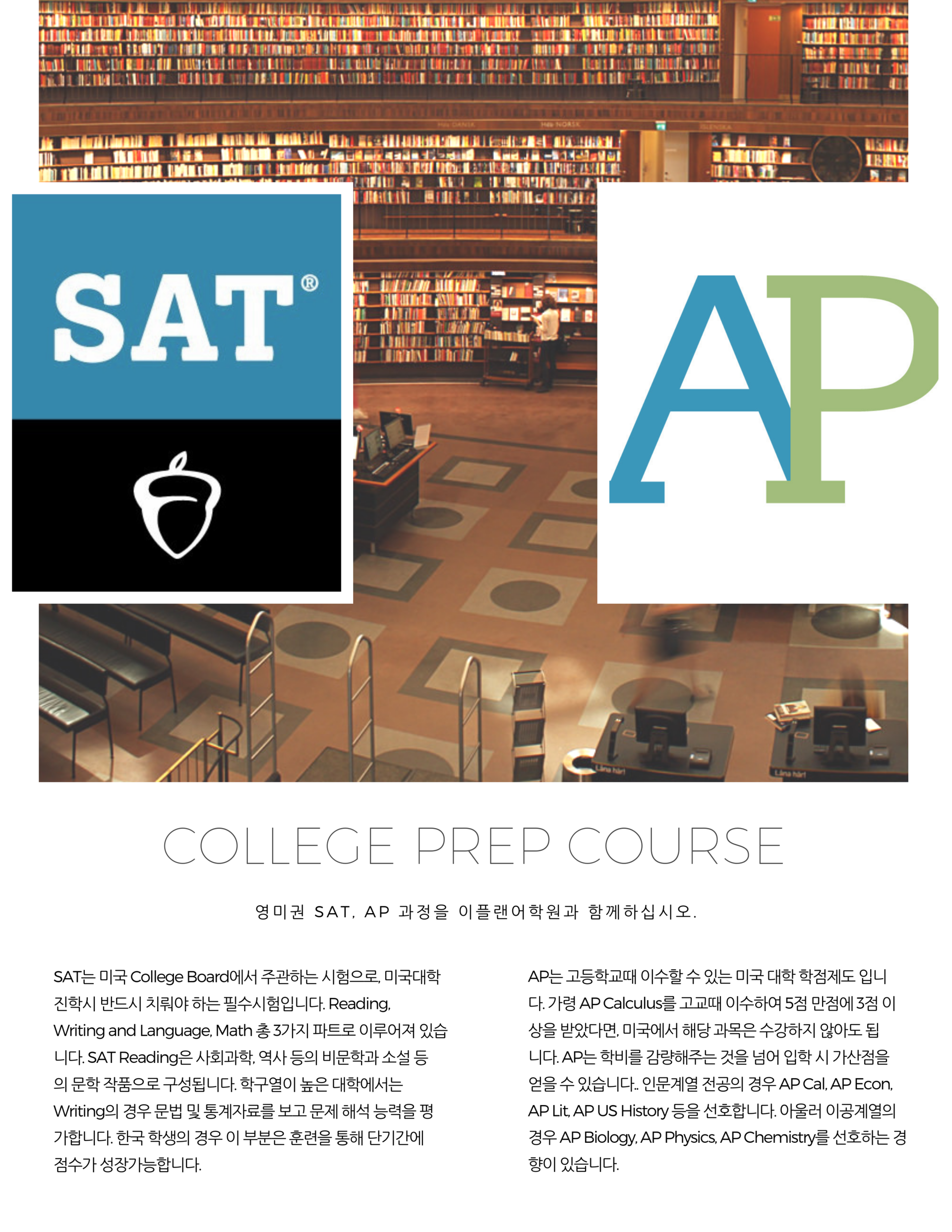 SAT®

AP

COLLEGE PREP COURSE

영미권 SAT, AP 과정을 이플랜어학원과 함께하십시오.

SAT는 미국 College Board에서 주관하는 시험으로, 미국대학 진학시 반드시 치뤄야 하는 필수시험입니다. Reading, Writing and Language, Math 총 3가지 파트로 이루어져 있습니다. SAT Reading은 사회과학, 역사 등의 비문학과 소설 등의 문학 작품으로 구성됩니다. 학구열이 높은 대학에서는 Writing의 경우 문법 및 통계자료를 보고 문제 해석 능력을 평가합니다. 한국 학생의 경우 이 부분은 훈련을 통해 단기간에 점수가 성장가능합니다.

AP는 고등학교때 이수할 수 있는 미국 대학 학점제도 입니다. 가령 AP Calculus를 고교때 이수하여 5점 만점에 3점 이상을 받았다면, 미국에서 해당 과목은 수강하지 않아도 됩니다. AP는 학비를 감량해주는 것을 넘어 입학 시 가산점을 얻을 수 있습니다.. 인문계열 전공의 경우 AP Cal, AP Econ, AP Lit, AP US History 등을 선호합니다. 아울러 이공계열의 경우 AP Biology, AP Physics, AP Chemistry를 선호하는 경향이 있습니다.